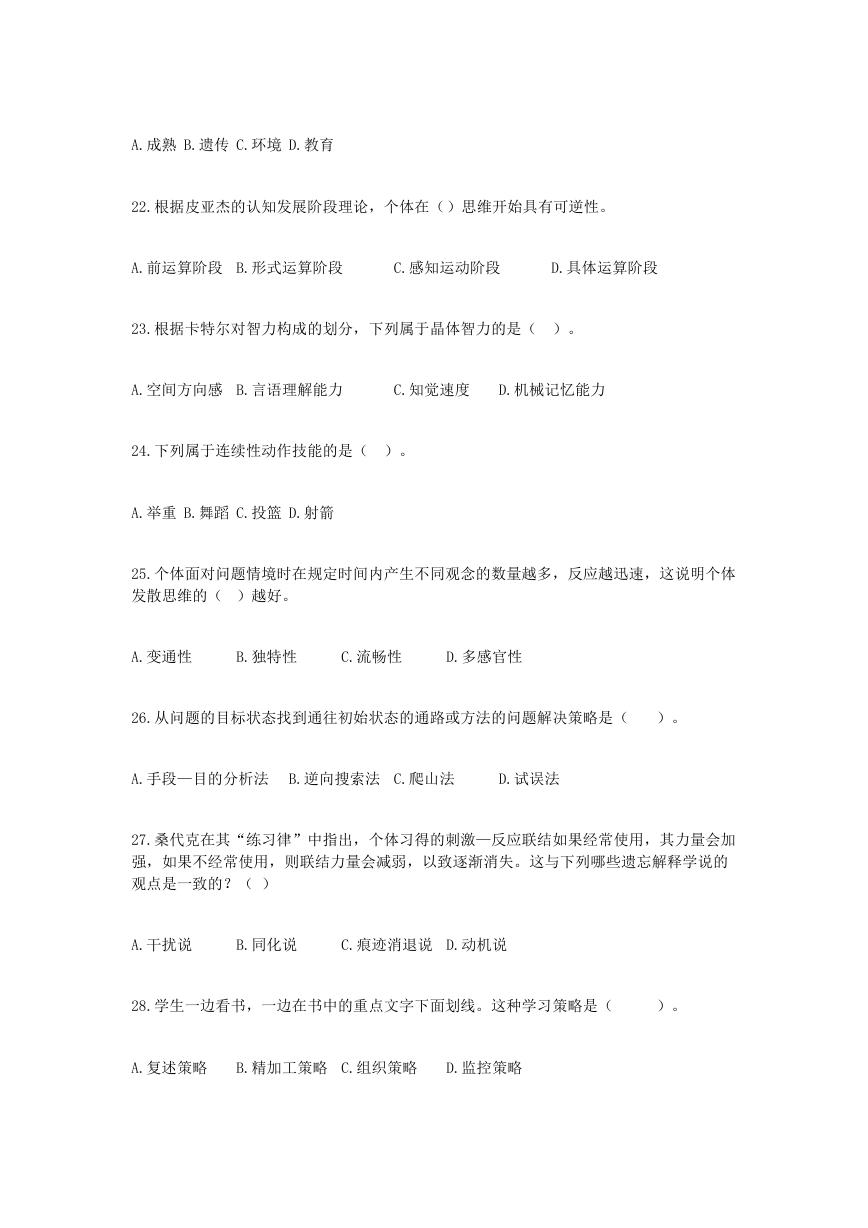 A.成熟 B.遗传 C.环境 D.教育

22.根据皮亚杰的认知发展阶段理论，个体在（）思维开始具有可逆性。

A.前运算阶段 B.形式运算阶段 C.感知运动阶段 D.具体运算阶段

23.根据卡特尔对智力构成的划分，下列属于晶体智力的是（ ）。

A.空间方向感 B.言语理解能力 C.知觉速度 D.机械记忆能力

24.下列属于连续性动作技能的是（ ）。

A.举重 B.舞蹈 C.投篮 D.射箭

25.个体面对问题情境时在规定时间内产生不同观念的数量越多，反应越迅速，这说明个体发散思维的（ ）越好。

A.变通性 B.独特性 C.流畅性 D.多感官性

26.从问题的目标状态找到通往初始状态的通路或方法的问题解决策略是（ ）。

A.手段—目的分析法 B.逆向搜索法 C.爬山法 D.试误法

27.桑代克在其“练习律”中指出，个体习得的刺激—反应联结如果经常使用，其力量会加强，如果不经常使用，则联结力量会减弱，以致逐渐消失。这与下列哪些遗忘解释学说的观点是一致的？（ ）

A.干扰说 B.同化说 C.痕迹消退说 D.动机说

28.学生一边看书，一边在书中的重点文字下面划线。这种学习策略是（ ）。

A.复述策略 B.精加工策略 C.组织策略 D.监控策略